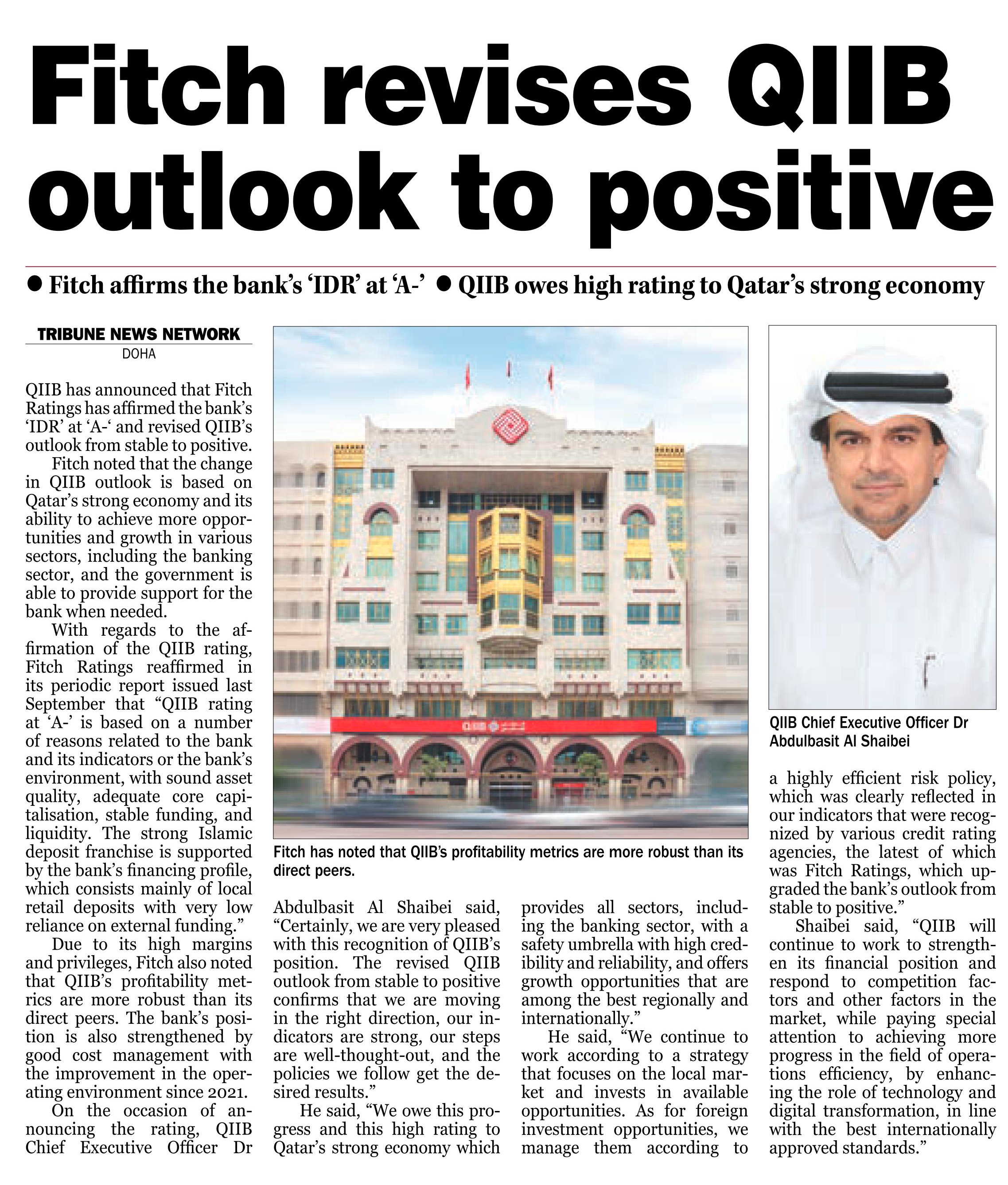 Fitch revises QIIB outlook to positive

● Fitch affirms the bank's 'IDR' at 'A-' ● QIIB owes high rating to Qatar's strong economy

TRIBUNE NEWS NETWORK
DOHA

QIIB has announced that Fitch Ratings has affirmed the bank's 'IDR' at 'A-' and revised QIIB's outlook from stable to positive.

Fitch noted that the change in QIIB outlook is based on Qatar's strong economy and its ability to achieve more opportunities and growth in various sectors, including the banking sector, and the government is able to provide support for the bank when needed.

With regards to the affirmation of the QIIB rating, Fitch Ratings reaffirmed in its periodic report issued last September that "QIIB rating at 'A-' is based on a number of reasons related to the bank and its indicators or the bank's environment, with sound asset quality, adequate core capitalisation, stable funding, and liquidity. The strong Islamic deposit franchise is supported by the bank's financing profile, which consists mainly of local retail deposits with very low reliance on external funding."

Due to its high margins and privileges, Fitch also noted that QIIB's profitability metrics are more robust than its direct peers. The bank's position is also strengthened by good cost management with the improvement in the operating environment since 2021.

On the occasion of announcing the rating, QIIB Chief Executive Officer Dr Abdulbasit Al Shaibei said, "Certainly, we are very pleased with this recognition of QIIB's position. The revised QIIB outlook from stable to positive confirms that we are moving in the right direction, our indicators are strong, our steps are well-thought-out, and the policies we follow get the desired results."

He said, "We owe this progress and this high rating to Qatar's strong economy which provides all sectors, including the banking sector, with a safety umbrella with high credibility and reliability, and offers growth opportunities that are among the best regionally and internationally."

He said, "We continue to work according to a strategy that focuses on the local market and invests in available opportunities. As for foreign investment opportunities, we manage them according to a highly efficient risk policy, which was clearly reflected in our indicators that were recognized by various credit rating agencies, the latest of which was Fitch Ratings, which upgraded the bank's outlook from stable to positive."

Shaibei said, "QIIB will continue to work to strengthen its financial position and respond to competition factors and other factors in the market, while paying special attention to achieving more progress in the field of operations efficiency, by enhancing the role of technology and digital transformation, in line with the best internationally approved standards."

QIIB
Fitch has noted that QIIB's profitability metrics are more robust than its direct peers.

QIIB Chief Executive Officer Dr Abdulbasit Al Shaibei